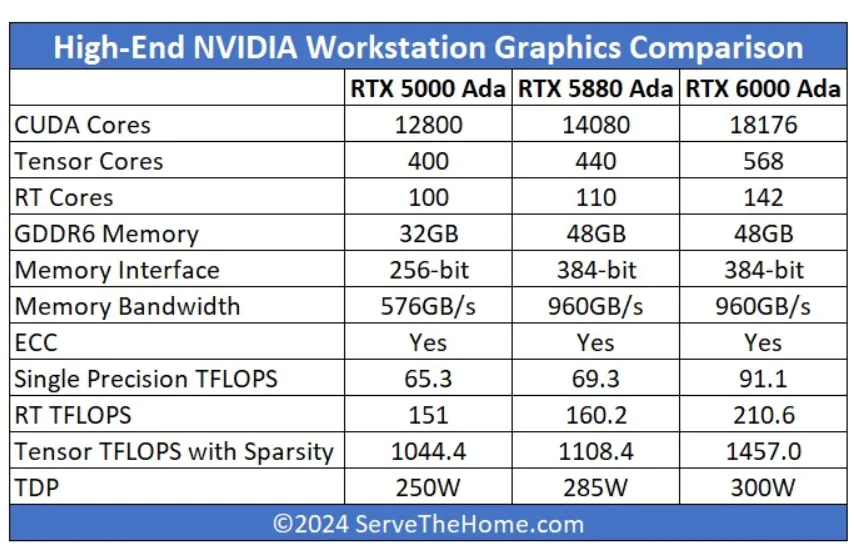 High-End NVIDIA Workstation Graphics Comparison

| | RTX 5000 Ada | RTX 5880 Ada | RTX 6000 Ada |
|---|---|---|---|
| CUDA Cores | 12800 | 14080 | 18176 |
| Tensor Cores | 400 | 440 | 568 |
| RT Cores | 100 | 110 | 142 |
| GDDR6 Memory | 32GB | 48GB | 48GB |
| Memory Interface | 256-bit | 384-bit | 384-bit |
| Memory Bandwidth | 576GB/s | 960GB/s | 960GB/s |
| ECC | Yes | Yes | Yes |
| Single Precision TFLOPS | 65.3 | 69.3 | 91.1 |
| RT TFLOPS | 151 | 160.2 | 210.6 |
| Tensor TFLOPS with Sparsity | 1044.4 | 1108.4 | 1457.0 |
| TDP | 250W | 285W | 300W |

©2024 ServeTheHome.com